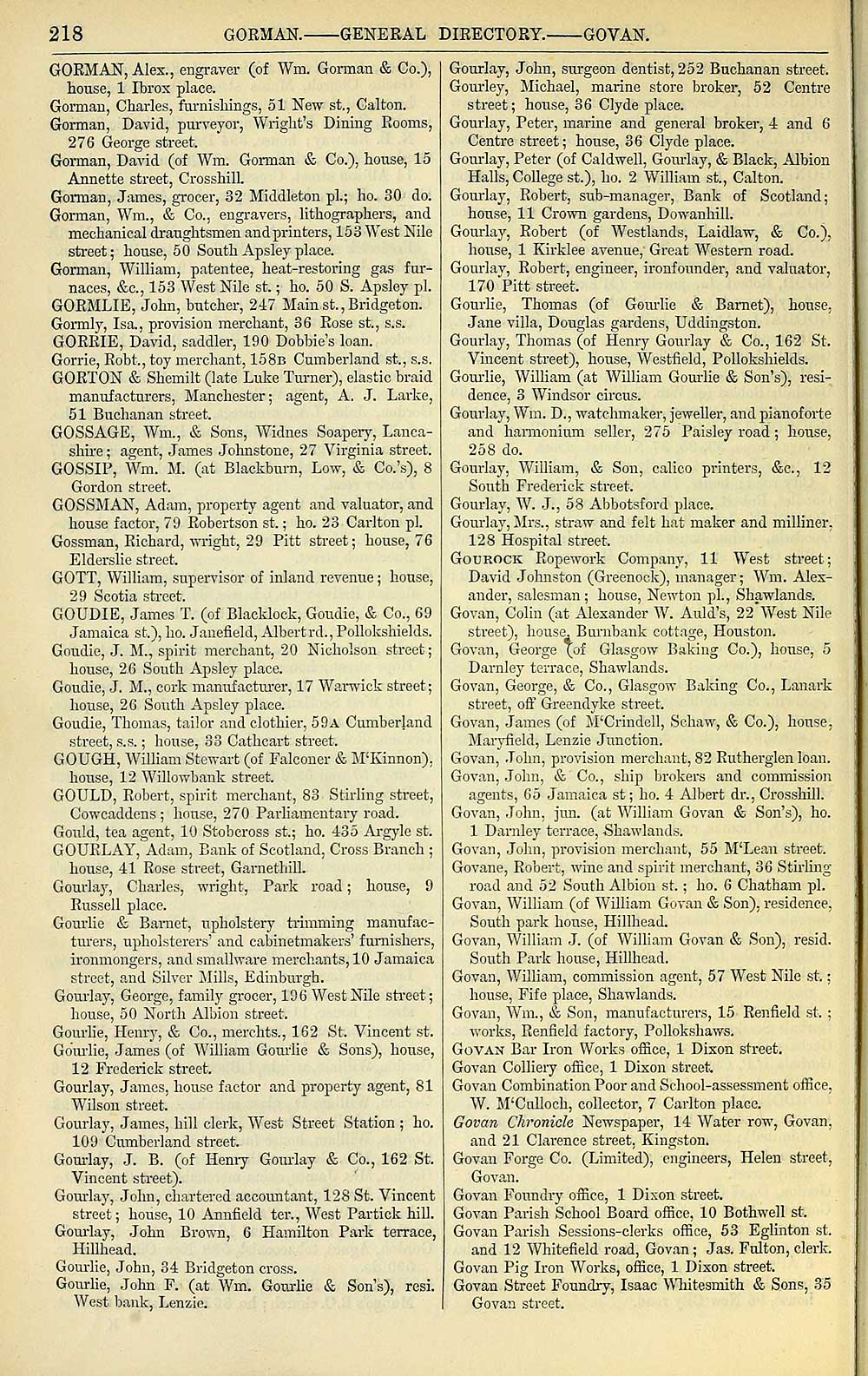 218 GORMAN.——GENERAL DIRECTORY.——GOVAN.

GORMAN, Alex., engraver (of Wm. Gorman & Co.), house, 1 Ibrox place.
Gorman, Charles, furnishings, 51 New st., Calton.
Gorman, David, purveyor, Wright's Dining Rooms, 276 George street.
Gorman, David (of Wm. Gorman & Co.), house, 15 Annette street, Crosshill.
Gorman, James, grocer, 32 Middleton pl.; ho. 30 do.
Gorman, Wm., & Co., engravers, lithographers, and mechanical draughtsmen and printers, 153 West Nile street; house, 50 South Apsley place.
Gorman, William, patentee, heat-restoring gas furnaces, &c., 153 West Nile st.; ho. 50 S. Apsley pl.
GORMLIE, John, butcher, 247 Main st., Bridgeton.
Gormly, Isa., provision merchant, 36 Rose st., s.s.
GORRIE, David, saddler, 190 Dobbie's loan.
Gorrie, Robt., toy merchant, 158B Cumberland st., s.s.
GORTON & Shemilt (late Luke Turner), elastic braid manufacturers, Manchester; agent, A. J. Larke, 51 Buchanan street.
GOSSAGE, Wm., & Sons, Widnes Soapery, Lancashire; agent, James Johnstone, 27 Virginia street.
GOSSIP, Wm. M. (at Blackburn, Low, & Co.'s), 8 Gordon street.
GOSSMAN, Adam, property agent and valuator, and house factor, 79 Robertson st.; ho. 23 Carlton pl.
Gossman, Richard, wright, 29 Pitt street; house, 76 Elderslie street.
GOTT, William, supervisor of inland revenue; house, 29 Scotia street.
GOUDIE, James T. (of Blacklock, Goudie, & Co., 69 Jamaica st.), ho. Janefield, Albert rd., Pollokshields.
Goudie, J. M., spirit merchant, 20 Nicholson street; house, 26 South Apsley place.
Goudie, J. M., cork manufacturer, 17 Warwick street; house, 26 South Apsley place.
Goudie, Thomas, tailor and clothier, 59A Cumberland street, s.s.; house, 33 Cathcart street.
GOUGH, William Stewart (of Falconer & M'Kinnon), house, 12 Willowbank street.
GOULD, Robert, spirit merchant, 83 Stirling street, Cowcaddens; house, 270 Parliamentary road.
Gould, tea agent, 10 Stobcross st.; ho. 435 Argyle st.
GOURLAY, Adam, Bank of Scotland, Cross Branch; house, 41 Rose street, Garnethill.
Gourlay, Charles, wright, Park road; house, 9 Russell place.
Gourlie & Barnet, upholstery trimming manufacturers, upholsterers' and cabinetmakers' furnishers, ironmongers, and smallware merchants, 10 Jamaica street, and Silver Mills, Edinburgh.
Gourlay, George, family grocer, 196 West Nile street; house, 50 North Albion street.
Gourlie, Henry, & Co., merchts., 162 St. Vincent st.
Gourlie, James (of William Gourlie & Sons), house, 12 Frederick street.
Gourlay, James, house factor and property agent, 81 Wilson street.
Gourlay, James, hill clerk, West Street Station; ho. 109 Cumberland street.
Gourlay, J. B. (of Henry Gourlay & Co., 162 St. Vincent street).
Gourlay, John, chartered accountant, 128 St. Vincent street; house, 10 Annfield ter., West Partick hill.
Gourlay, John Brown, 6 Hamilton Park terrace, Hillhead.
Gourlie, John, 34 Bridgeton cross.
Gourlie, John F. (at Wm. Gourlie & Son's), resi. West bank, Lenzie.

Gourlay, John, surgeon dentist, 252 Buchanan street.
Gourley, Michael, marine store broker, 52 Centre street; house, 36 Clyde place.
Gourlay, Peter, marine and general broker, 4 and 6 Centre street; house, 36 Clyde place.
Gourlay, Peter (of Caldwell, Gourlay, & Black, Albion Halls, College st.), ho. 2 William st., Calton.
Gourlay, Robert, sub-manager, Bank of Scotland; house, 11 Crown gardens, Dowanhill.
Gourlay, Robert (of Westlands, Laidlaw, & Co.), house, 1 Kirklee avenue, Great Western road.
Gourlay, Robert, engineer, ironfounder, and valuator, 170 Pitt street.
Gourlie, Thomas (of Gourlie & Barnet), house, Jane villa, Douglas gardens, Uddingston.
Gourlay, Thomas (of Henry Gourlay & Co., 162 St. Vincent street), house, Westfield, Pollokshields.
Gourlie, William (at William Gourlie & Son's), residence, 3 Windsor circus.
Gourlay, Wm. D., watchmaker, jeweller, and pianoforte and harmonium seller, 275 Paisley road; house, 258 do.
Gourlay, William, & Son, calico printers, &c., 12 South Frederick street.
Gourlay, W. J., 58 Abbotsford place.
Gourlay, Mrs., straw and felt hat maker and milliner, 128 Hospital street.
GOUROCK Ropework Company, 11 West street; David Johnston (Greenock), manager; Wm. Alexander, salesman; house, Newton pl., Shawlands.
Govan, Colin (at Alexander W. Auld's, 22 West Nile street), house, Burnbank cottage, Houston.
Govan, George (of Glasgow Baking Co.), house, 5 Darnley terrace, Shawlands.
Govan, George, & Co., Glasgow Baking Co., Lanark street, off Greendyke street.
Govan, James (of M'Crindell, Schaw, & Co.), house, Maryfield, Lenzie Junction.
Govan, John, provision merchant, 82 Rutherglen loan.
Govan, John, & Co., ship brokers and commission agents, 65 Jamaica st; ho. 4 Albert dr., Crosshill.
Govan, John, jun. (at William Govan & Son's), ho. 1 Darnley terrace, Shawlands.
Govan, John, provision merchant, 55 M'Lean street.
Govane, Robert, wine and spirit merchant, 36 Stirling road and 52 South Albion st.; ho. 6 Chatham pl.
Govan, William (of William Govan & Son), residence, South park house, Hillhead.
Govan, William J. (of William Govan & Son), resid. South Park house, Hillhead.
Govan, William, commission agent, 57 West Nile st.; house, Fife place, Shawlands.
Govan, Wm., & Son, manufacturers, 15 Renfield st.; works, Renfield factory, Pollokshaws.
GOVAN Bar Iron Works office, 1 Dixon street.
Govan Colliery office, 1 Dixon street.
Govan Combination Poor and School-assessment office, W. M'Culloch, collector, 7 Carlton place.
Govan Chronicle Newspaper, 14 Water row, Govan, and 21 Clarence street, Kingston.
Govan Forge Co. (Limited), engineers, Helen street, Govan.
Govan Foundry office, 1 Dixon street.
Govan Parish School Board office, 10 Bothwell st.
Govan Parish Sessions-clerks office, 53 Eglinton st. and 12 Whitefield road, Govan; Jas. Fulton, clerk.
Govan Pig Iron Works, office, 1 Dixon street.
Govan Street Foundry, Isaac Whitesmith & Sons, 35 Govan street.